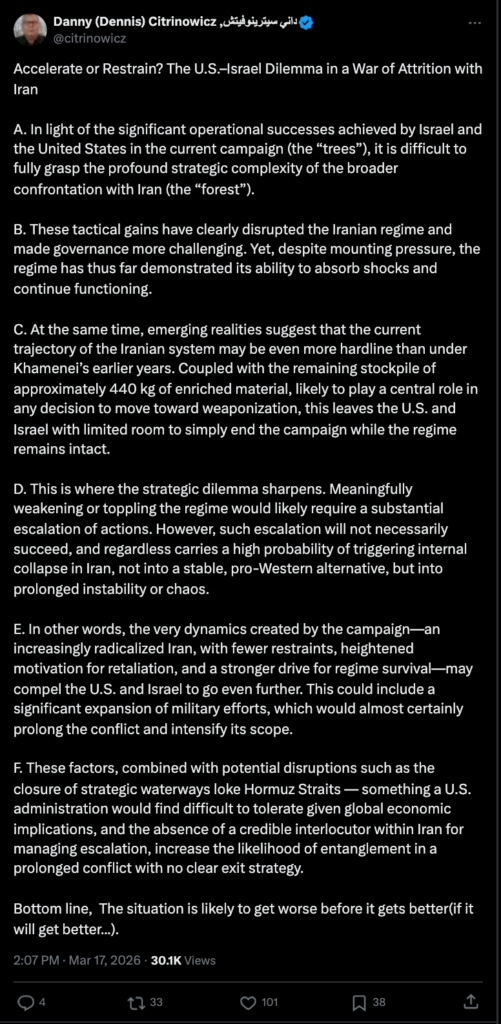 Danny (Dennis) Citrinowicz ,داني سيترينوفيتش
@citrinowicz

Accelerate or Restrain? The U.S.–Israel Dilemma in a War of Attrition with Iran

A. In light of the significant operational successes achieved by Israel and the United States in the current campaign (the “trees”), it is difficult to fully grasp the profound strategic complexity of the broader confrontation with Iran (the “forest”).

B. These tactical gains have clearly disrupted the Iranian regime and made governance more challenging. Yet, despite mounting pressure, the regime has thus far demonstrated its ability to absorb shocks and continue functioning.

C. At the same time, emerging realities suggest that the current trajectory of the Iranian system may be even more hardline than under Khamenei’s earlier years. Coupled with the remaining stockpile of approximately 440 kg of enriched material, likely to play a central role in any decision to move toward weaponization, this leaves the U.S. and Israel with limited room to simply end the campaign while the regime remains intact.

D. This is where the strategic dilemma sharpens. Meaningfully weakening or toppling the regime would likely require a substantial escalation of actions. However, such escalation will not necessarily succeed, and regardless carries a high probability of triggering internal collapse in Iran, not into a stable, pro-Western alternative, but into prolonged instability or chaos.

E. In other words, the very dynamics created by the campaign—an increasingly radicalized Iran, with fewer restraints, heightened motivation for retaliation, and a stronger drive for regime survival—may compel the U.S. and Israel to go even further. This could include a significant expansion of military efforts, which would almost certainly prolong the conflict and intensify its scope.

F. These factors, combined with potential disruptions such as the closure of strategic waterways loke Hormuz Straits — something a U.S. administration would find difficult to tolerate given global economic implications, and the absence of a credible interlocutor within Iran for managing escalation, increase the likelihood of entanglement in a prolonged conflict with no clear exit strategy.

Bottom line, The situation is likely to get worse before it gets better(if it will get better...).

2:07 PM · Mar 17, 2026 · 30.1K Views

4 33 101 38